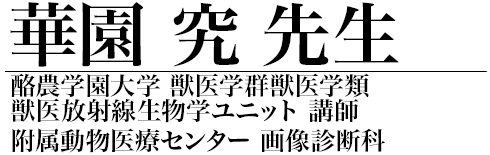 華園 究 先生

酪農学園大学 獣医学群獣医学類
獣医放射線生物学ユニット 講師
附属動物医療センター 画像診断科